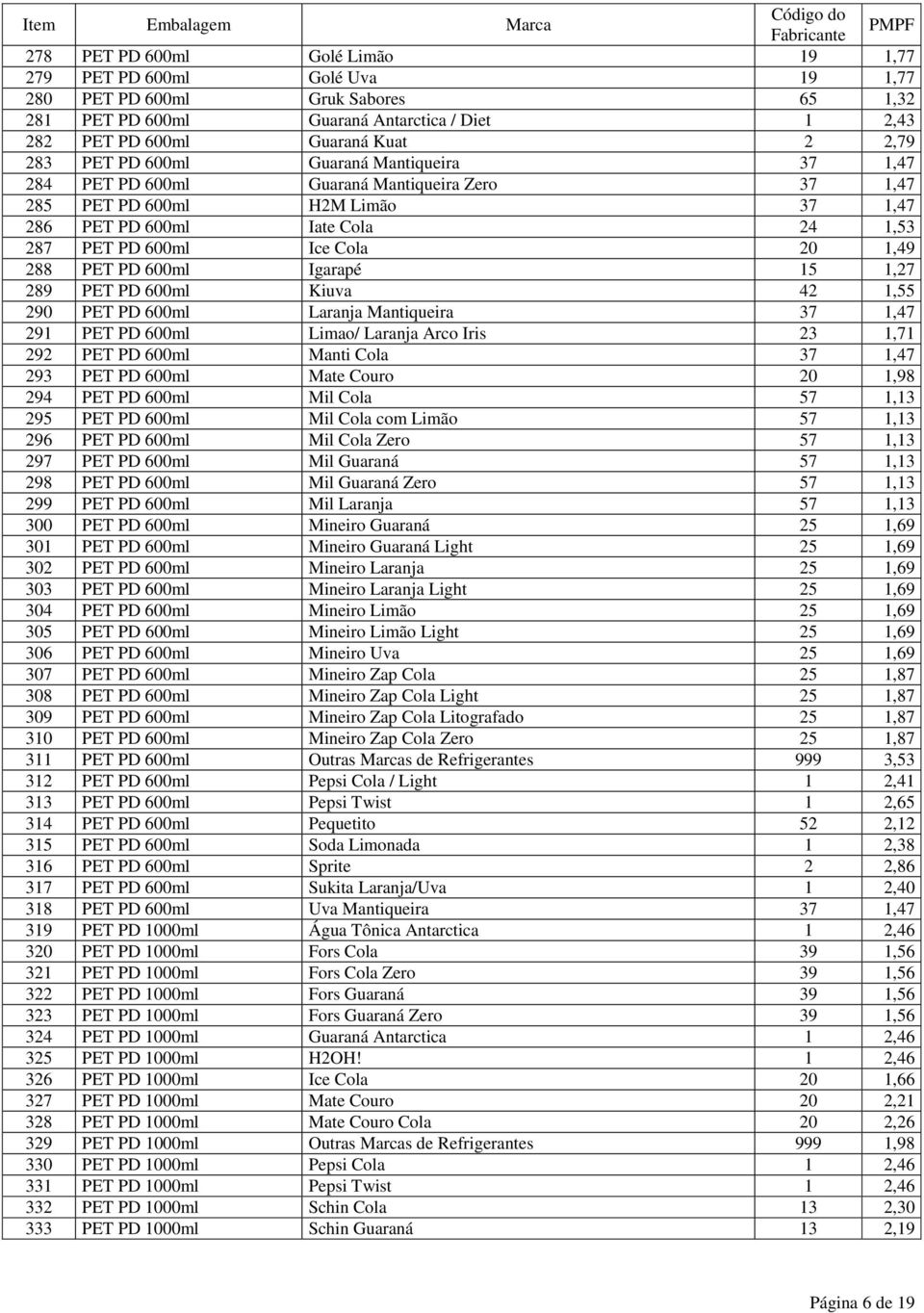 | Item | Embalagem | Marca | Código do Fabricante | PMPF |
|---|---|---|---|---|
| 278 | PET PD 600ml | Golé Limão | 19 | 1,77 |
| 279 | PET PD 600ml | Golé Uva | 19 | 1,77 |
| 280 | PET PD 600ml | Gruk Sabores | 65 | 1,32 |
| 281 | PET PD 600ml | Guaraná Antarctica / Diet | 1 | 2,43 |
| 282 | PET PD 600ml | Guaraná Kuat | 2 | 2,79 |
| 283 | PET PD 600ml | Guaraná Mantiqueira | 37 | 1,47 |
| 284 | PET PD 600ml | Guaraná Mantiqueira Zero | 37 | 1,47 |
| 285 | PET PD 600ml | H2M Limão | 37 | 1,47 |
| 286 | PET PD 600ml | Iate Cola | 24 | 1,53 |
| 287 | PET PD 600ml | Ice Cola | 20 | 1,49 |
| 288 | PET PD 600ml | Igarapé | 15 | 1,27 |
| 289 | PET PD 600ml | Kiuva | 42 | 1,55 |
| 290 | PET PD 600ml | Laranja Mantiqueira | 37 | 1,47 |
| 291 | PET PD 600ml | Limao/ Laranja Arco Iris | 23 | 1,71 |
| 292 | PET PD 600ml | Manti Cola | 37 | 1,47 |
| 293 | PET PD 600ml | Mate Couro | 20 | 1,98 |
| 294 | PET PD 600ml | Mil Cola | 57 | 1,13 |
| 295 | PET PD 600ml | Mil Cola com Limão | 57 | 1,13 |
| 296 | PET PD 600ml | Mil Cola Zero | 57 | 1,13 |
| 297 | PET PD 600ml | Mil Guaraná | 57 | 1,13 |
| 298 | PET PD 600ml | Mil Guaraná Zero | 57 | 1,13 |
| 299 | PET PD 600ml | Mil Laranja | 57 | 1,13 |
| 300 | PET PD 600ml | Mineiro Guaraná | 25 | 1,69 |
| 301 | PET PD 600ml | Mineiro Guaraná Light | 25 | 1,69 |
| 302 | PET PD 600ml | Mineiro Laranja | 25 | 1,69 |
| 303 | PET PD 600ml | Mineiro Laranja Light | 25 | 1,69 |
| 304 | PET PD 600ml | Mineiro Limão | 25 | 1,69 |
| 305 | PET PD 600ml | Mineiro Limão Light | 25 | 1,69 |
| 306 | PET PD 600ml | Mineiro Uva | 25 | 1,69 |
| 307 | PET PD 600ml | Mineiro Zap Cola | 25 | 1,87 |
| 308 | PET PD 600ml | Mineiro Zap Cola Light | 25 | 1,87 |
| 309 | PET PD 600ml | Mineiro Zap Cola Litografado | 25 | 1,87 |
| 310 | PET PD 600ml | Mineiro Zap Cola Zero | 25 | 1,87 |
| 311 | PET PD 600ml | Outras Marcas de Refrigerantes | 999 | 3,53 |
| 312 | PET PD 600ml | Pepsi Cola / Light | 1 | 2,41 |
| 313 | PET PD 600ml | Pepsi Twist | 1 | 2,65 |
| 314 | PET PD 600ml | Pequetito | 52 | 2,12 |
| 315 | PET PD 600ml | Soda Limonada | 1 | 2,38 |
| 316 | PET PD 600ml | Sprite | 2 | 2,86 |
| 317 | PET PD 600ml | Sukita Laranja/Uva | 1 | 2,40 |
| 318 | PET PD 600ml | Uva Mantiqueira | 37 | 1,47 |
| 319 | PET PD 1000ml | Água Tônica Antarctica | 1 | 2,46 |
| 320 | PET PD 1000ml | Fors Cola | 39 | 1,56 |
| 321 | PET PD 1000ml | Fors Cola Zero | 39 | 1,56 |
| 322 | PET PD 1000ml | Fors Guaraná | 39 | 1,56 |
| 323 | PET PD 1000ml | Fors Guaraná Zero | 39 | 1,56 |
| 324 | PET PD 1000ml | Guaraná Antarctica | 1 | 2,46 |
| 325 | PET PD 1000ml | H2OH! | 1 | 2,46 |
| 326 | PET PD 1000ml | Ice Cola | 20 | 1,66 |
| 327 | PET PD 1000ml | Mate Couro | 20 | 2,21 |
| 328 | PET PD 1000ml | Mate Couro Cola | 20 | 2,26 |
| 329 | PET PD 1000ml | Outras Marcas de Refrigerantes | 999 | 1,98 |
| 330 | PET PD 1000ml | Pepsi Cola | 1 | 2,46 |
| 331 | PET PD 1000ml | Pepsi Twist | 1 | 2,46 |
| 332 | PET PD 1000ml | Schin Cola | 13 | 2,30 |
| 333 | PET PD 1000ml | Schin Guaraná | 13 | 2,19 |

Página 6 de 19